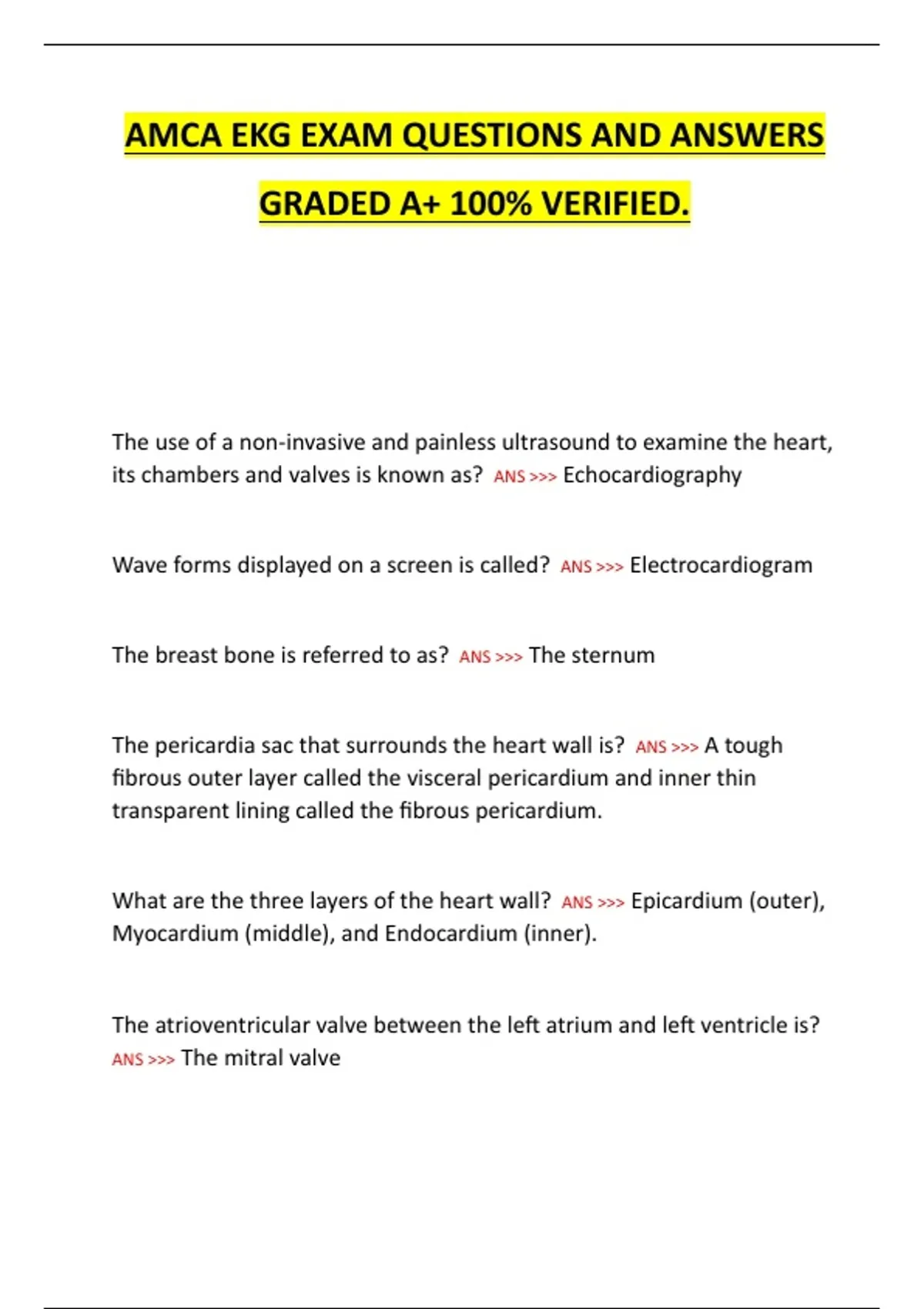 AMCA EKG EXAM QUESTIONS AND ANSWERS GRADED A+ 100% VERIFIED.

The use of a non-invasive and painless ultrasound to examine the heart, its chambers and valves is known as? ANS >>> Echocardiography

Wave forms displayed on a screen is called? ANS >>> Electrocardiogram

The breast bone is referred to as? ANS >>> The sternum

The pericardia sac that surrounds the heart wall is? ANS >>> A tough fibrous outer layer called the visceral pericardium and inner thin transparent lining called the fibrous pericardium.

What are the three layers of the heart wall? ANS >>> Epicardium (outer), Myocardium (middle), and Endocardium (inner).

The atrioventricular valve between the left atrium and left ventricle is? ANS >>> The mitral valve